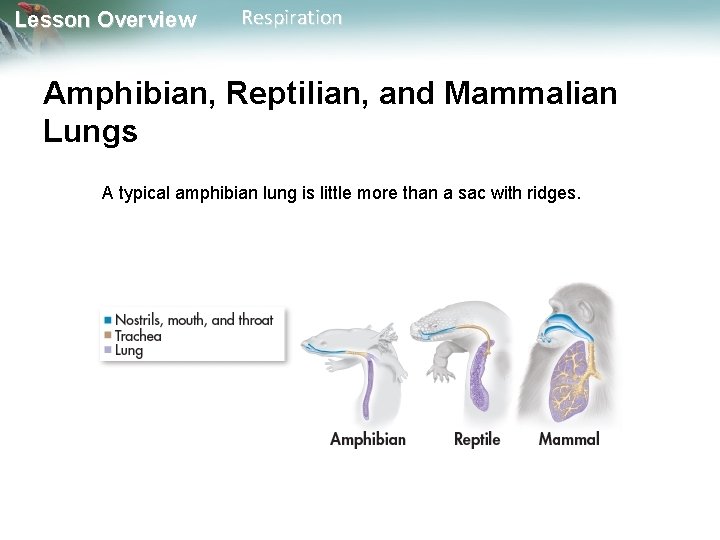 Lesson Overview Respiration

Amphibian, Reptilian, and Mammalian Lungs

A typical amphibian lung is little more than a sac with ridges.

Nostrils, mouth, and throat
Trachea
Lung

Amphibian
Reptile
Mammal